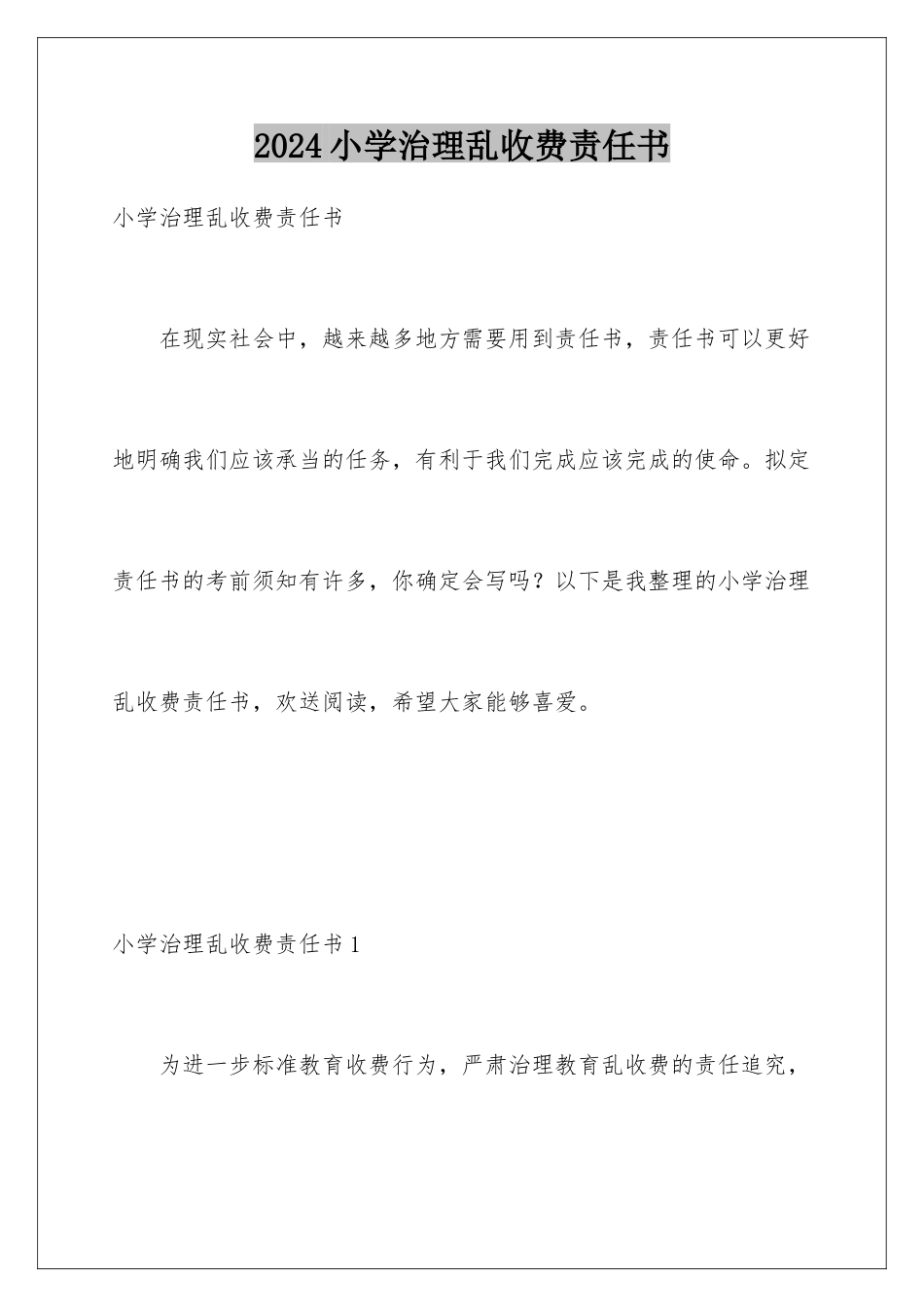 2024小学治理乱收费责任书

小学治理乱收费责任书

在现实社会中，越来越多地方需要用到责任书，责任书可以更好地明确我们应该承当的任务，有利于我们完成应该完成的使命。拟定责任书的考前须知有许多，你确定会写吗？以下是我整理的小学治理乱收费责任书，欢送阅读，希望大家能够喜爱。

小学治理乱收费责任书1

为进一步标准教育收费行为，严肃治理教育乱收费的责任追究，